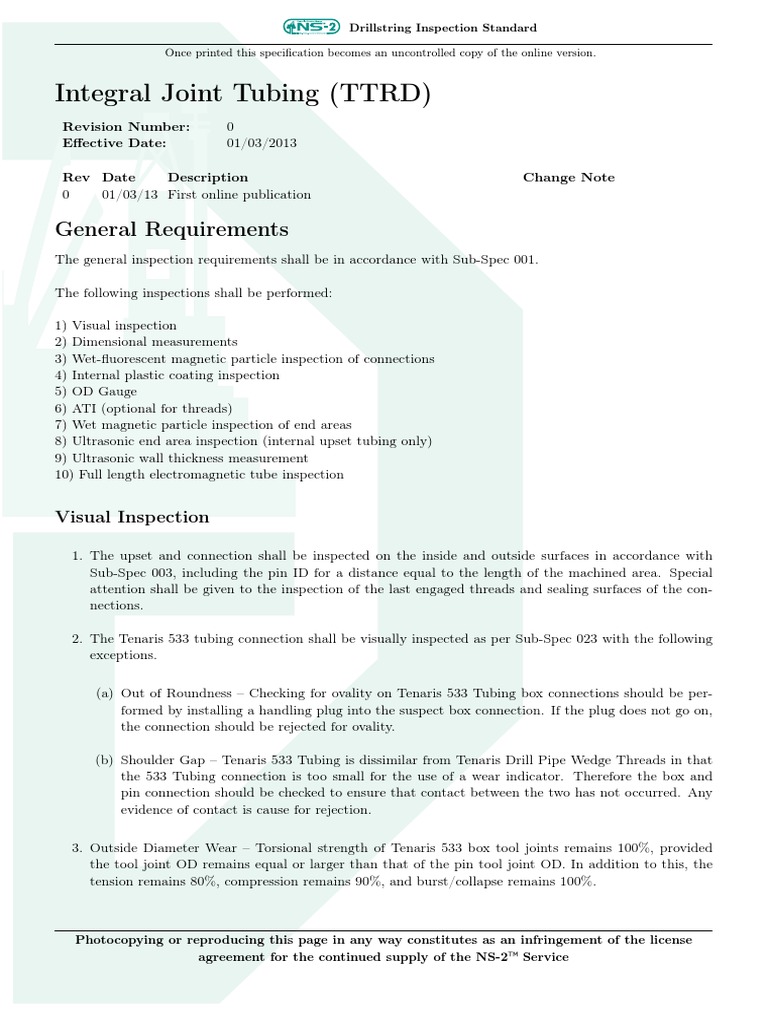 NS-2 Drillstring Inspection Standard

Once printed this specification becomes an uncontrolled copy of the online version.

Integral Joint Tubing (TTRD)

Revision Number: 0
Effective Date: 01/03/2013

| Rev | Date | Description | Change Note |
|---|---|---|---|
| 0 | 01/03/13 | First online publication | |

General Requirements

The general inspection requirements shall be in accordance with Sub-Spec 001.

The following inspections shall be performed:

1) Visual inspection
2) Dimensional measurements
3) Wet-fluorescent magnetic particle inspection of connections
4) Internal plastic coating inspection
5) OD Gauge
6) ATI (optional for threads)
7) Wet magnetic particle inspection of end areas
8) Ultrasonic end area inspection (internal upset tubing only)
9) Ultrasonic wall thickness measurement
10) Full length electromagnetic tube inspection

Visual Inspection

1. The upset and connection shall be inspected on the inside and outside surfaces in accordance with Sub-Spec 003, including the pin ID for a distance equal to the length of the machined area. Special attention shall be given to the inspection of the last engaged threads and sealing surfaces of the connections.

2. The Tenaris 533 tubing connection shall be visually inspected as per Sub-Spec 023 with the following exceptions.

(a) Out of Roundness – Checking for ovality on Tenaris 533 Tubing box connections should be performed by installing a handling plug into the suspect box connection. If the plug does not go on, the connection should be rejected for ovality.

(b) Shoulder Gap – Tenaris 533 Tubing is dissimilar from Tenaris Drill Pipe Wedge Threads in that the 533 Tubing connection is too small for the use of a wear indicator. Therefore the box and pin connection should be checked to ensure that contact between the two has not occurred. Any evidence of contact is cause for rejection.

3. Outside Diameter Wear – Torsional strength of Tenaris 533 box tool joints remains 100%, provided the tool joint OD remains equal or larger than that of the pin tool joint OD. In addition to this, the tension remains 80%, compression remains 90%, and burst/collapse remains 100%.

Photocopying or reproducing this page in any way constitutes as an infringement of the license agreement for the continued supply of the NS-2™ Service